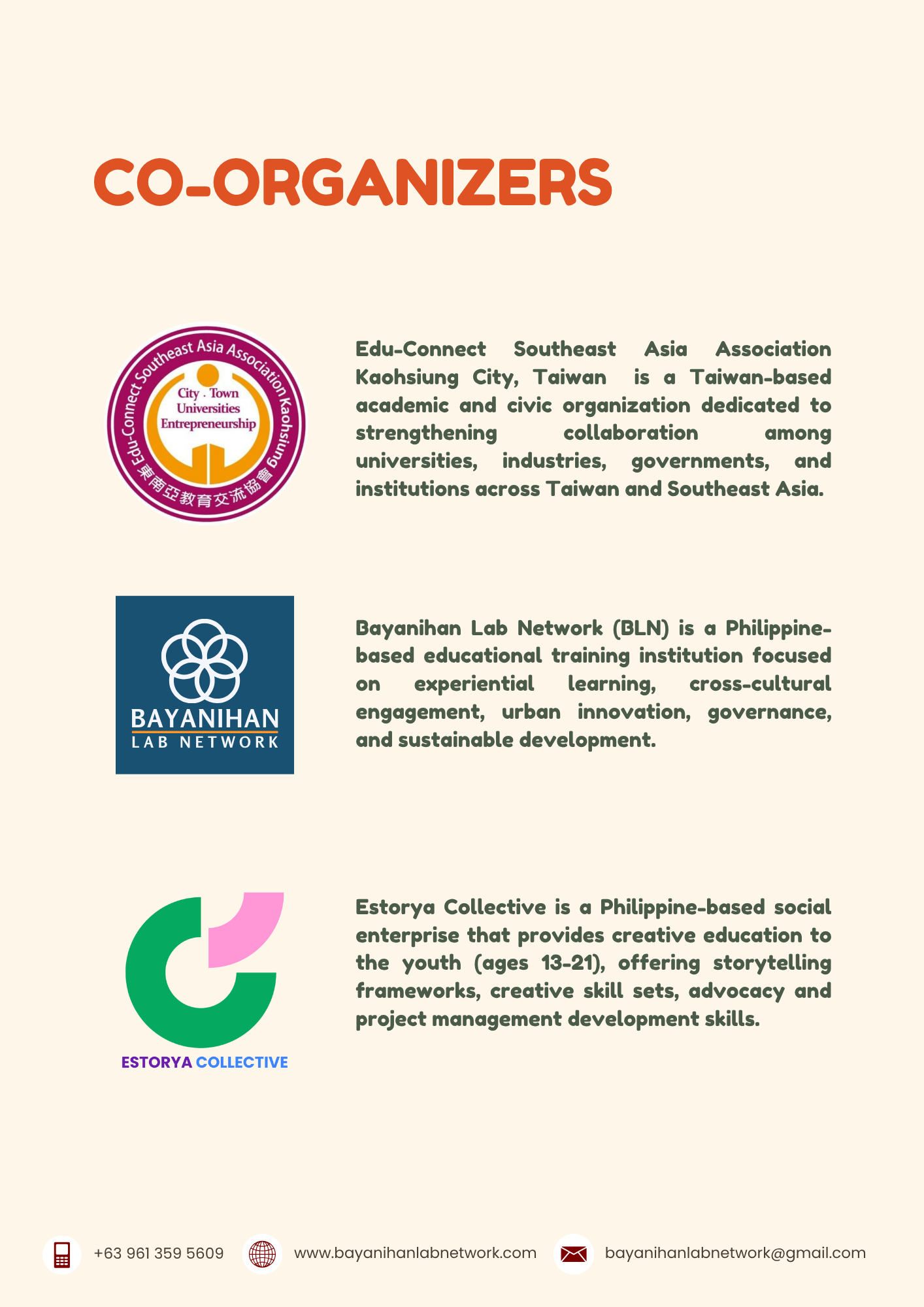 CO-ORGANIZERS

Edu-Connect Southeast Asia Association Kaohsiung
City . Town
Universities
Entrepreneurship
東南亞教育交流協會

Edu-Connect Southeast Asia Association Kaohsiung City, Taiwan is a Taiwan-based academic and civic organization dedicated to strengthening collaboration among universities, industries, governments, and institutions across Taiwan and Southeast Asia.

BAYANIHAN
LAB NETWORK

Bayanihan Lab Network (BLN) is a Philippine-based educational training institution focused on experiential learning, cross-cultural engagement, urban innovation, governance, and sustainable development.

ESTORYA COLLECTIVE

Estorya Collective is a Philippine-based social enterprise that provides creative education to the youth (ages 13-21), offering storytelling frameworks, creative skill sets, advocacy and project management development skills.

+63 961 359 5609 www.bayanihanlabnetwork.com bayanihanlabnetwork@gmail.com